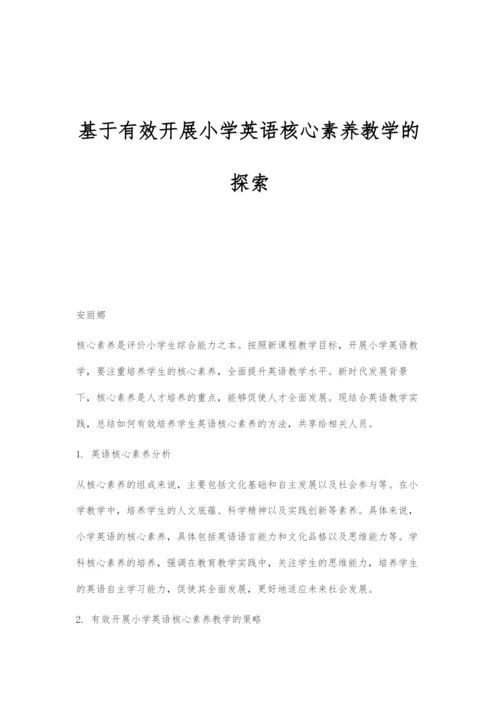 基于有效开展小学英语核心素养教学的探索

安丽娜

核心素养是评价小学生综合能力之本。按照新课程教学目标，开展小学英语教学，要注重培养学生的核心素养，全面提升英语教学水平。新时代发展背景下，核心素养是人才培养的重点，能够促使人才全面发展。现结合英语教学实践，总结如何有效培养学生英语核心素养的方法，共享给相关人员。

1. 英语核心素养分析

从核心素养的组成来说，主要包括文化基础和自主发展以及社会参与等。在小学教学中，培养学生的人文底蕴、科学精神以及实践创新等素养。具体来说，小学英语的核心素养，具体包括英语语言能力和文化品格以及思维能力等。学科核心素养的培养，强调在教育教学实践中，关注学生的思维能力，培养学生的英语自主学习能力，促使其全面发展，更好地适应未来社会发展。

2. 有效开展小学英语核心素养教学的策略